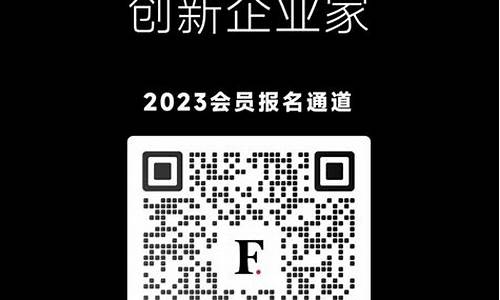 创新企业家

2023会员报名通道

F.